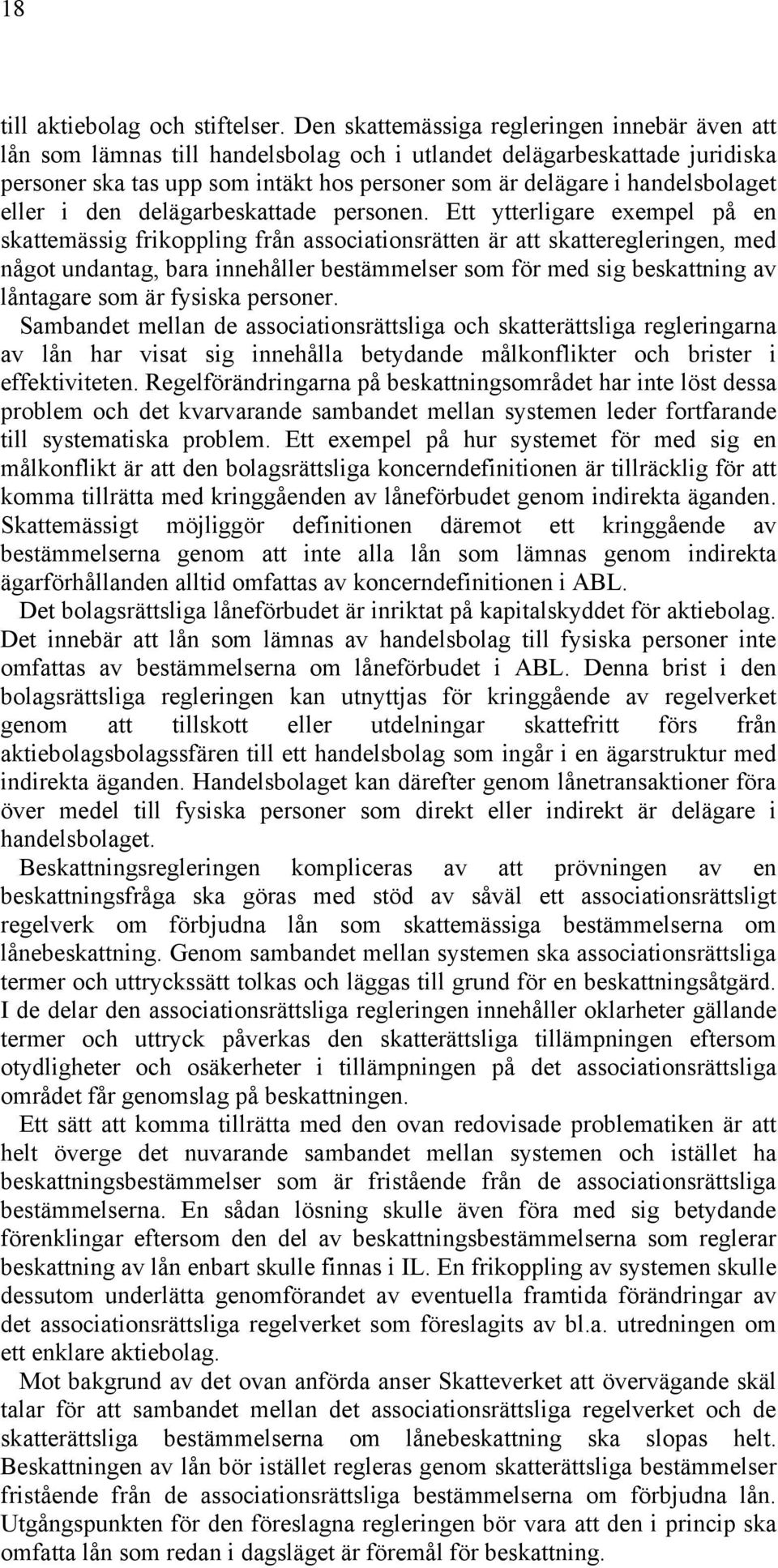 18

till aktiebolag och stiftelser. Den skattemässiga regleringen innebär även att lån som lämnas till handelsbolag och i utlandet delägarbeskattade juridiska personer ska tas upp som intäkt hos personer som är delägare i handelsbolaget eller i den delägarbeskattade personen. Ett ytterligare exempel på en skattemässig frikoppling från associationsrätten är att skatteregleringen, med något undantag, bara innehåller bestämmelser som för med sig beskattning av låntagare som är fysiska personer.

Sambandet mellan de associationsrättsliga och skatterättsliga regleringarna av lån har visat sig innehålla betydande målkonflikter och brister i effektiviteten. Regelförändringarna på beskattningsområdet har inte löst dessa problem och det kvarvarande sambandet mellan systemen leder fortfarande till systematiska problem. Ett exempel på hur systemet för med sig en målkonflikt är att den bolagsrättsliga koncerndefinitionen är tillräcklig för att komma tillrätta med kringgåenden av låneförbudet genom indirekta äganden. Skattemässigt möjliggör definitionen däremot ett kringgående av bestämmelserna genom att inte alla lån som lämnas genom indirekta ägarförhållanden alltid omfattas av koncerndefinitionen i ABL.

Det bolagsrättsliga låneförbudet är inriktat på kapitalskyddet för aktiebolag. Det innebär att lån som lämnas av handelsbolag till fysiska personer inte omfattas av bestämmelserna om låneförbudet i ABL. Denna brist i den bolagsrättsliga regleringen kan utnyttjas för kringgående av regelverket genom att tillskott eller utdelningar skattefritt förs från aktiebolagsbolagssfären till ett handelsbolag som ingår i en ägarstruktur med indirekta äganden. Handelsbolaget kan därefter genom lånetransaktioner föra över medel till fysiska personer som direkt eller indirekt är delägare i handelsbolaget.

Beskattningsregleringen kompliceras av att prövningen av en beskattningsfråga ska göras med stöd av såväl ett associationsrättsligt regelverk om förbjudna lån som skattemässiga bestämmelserna om lånebeskattning. Genom sambandet mellan systemen ska associationsrättsliga termer och uttryckssätt tolkas och läggas till grund för en beskattningsåtgärd. I de delar den associationsrättsliga regleringen innehåller oklarheter gällande termer och uttryck påverkas den skatterättsliga tillämpningen eftersom otydligheter och osäkerheter i tillämpningen på det associationsrättsliga området får genomslag på beskattningen.

Ett sätt att komma tillrätta med den ovan redovisade problematiken är att helt överge det nuvarande sambandet mellan systemen och istället ha beskattningsbestämmelser som är fristående från de associationsrättsliga bestämmelserna. En sådan lösning skulle även föra med sig betydande förenklingar eftersom den del av beskattningsbestämmelserna som reglerar beskattning av lån enbart skulle finnas i IL. En frikoppling av systemen skulle dessutom underlätta genomförandet av eventuella framtida förändringar av det associationsrättsliga regelverket som föreslagits av bl.a. utredningen om ett enklare aktiebolag.

Mot bakgrund av det ovan anförda anser Skatteverket att övervägande skäl talar för att sambandet mellan det associationsrättsliga regelverket och de skatterättsliga bestämmelserna om lånebeskattning ska slopas helt. Beskattningen av lån bör istället regleras genom skatterättsliga bestämmelser fristående från de associationsrättsliga bestämmelserna om förbjudna lån. Utgångspunkten för den föreslagna regleringen bör vara att den i princip ska omfatta lån som redan i dagsläget är föremål för beskattning.